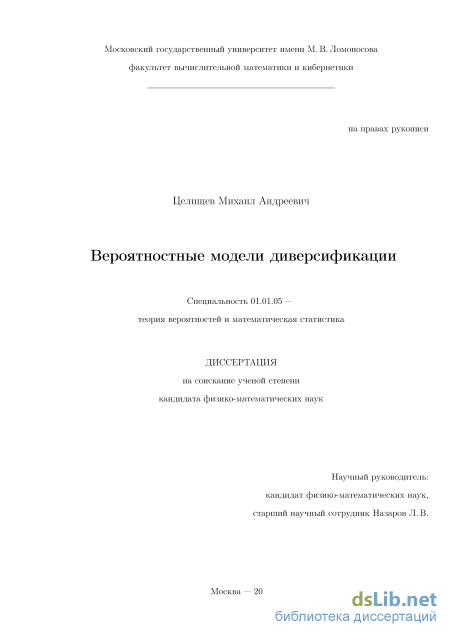 Московский государственный университет имени М. В. Ломоносова
факультет вычислительной математики и кибернетики

на правах рукописи

Целищев Михаил Андреевич

Вероятностные модели диверсификации

Специальность 01.01.05 —
теория вероятностей и математическая статистика

ДИССЕРТАЦИЯ
на соискание ученой степени
кандидата физико-математических наук

Научный руководитель:
кандидат физико-математических наук,
старший научный сотрудник Назаров Л. В.

Москва — 20

dsLib.net
библиотека диссертаций